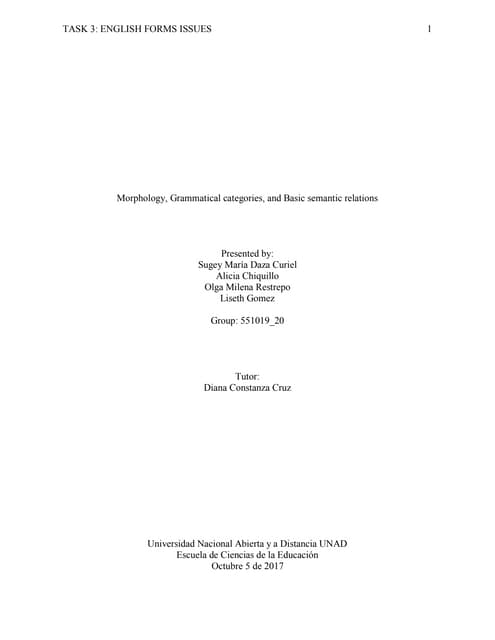 TASK 3: ENGLISH FORMS ISSUES 1

Morphology, Grammatical categories, and Basic semantic relations

Presented by:
Sugey María Daza Curiel
Alicia Chiquillo
Olga Milena Restrepo
Liseth Gomez

Group: 551019_20

Tutor:
Diana Constanza Cruz

Universidad Nacional Abierta y a Distancia UNAD
Escuela de Ciencias de la Educación
Octubre 5 de 2017